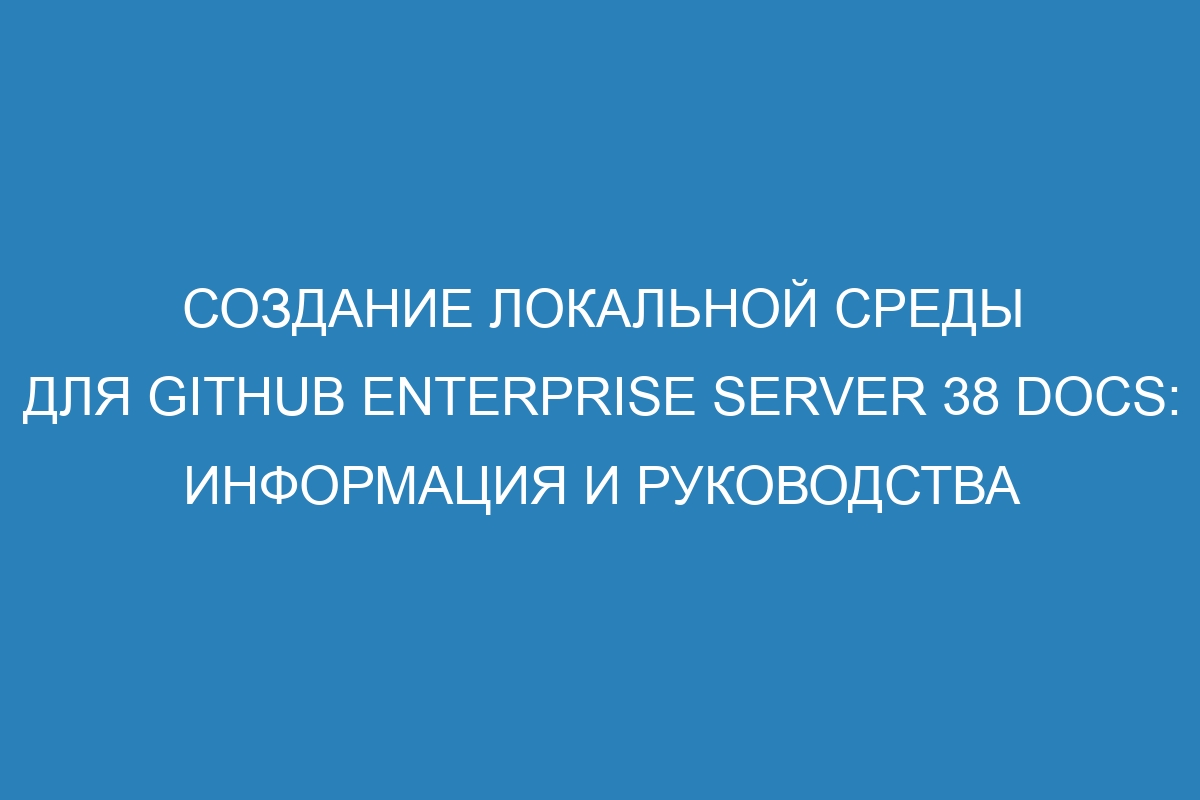 СОЗДАНИЕ ЛОКАЛЬНОЙ СРЕДЫ ДЛЯ GITHUB ENTERPRISE SERVER 38 DOCS: ИНФОРМАЦИЯ И РУКОВОДСТВА